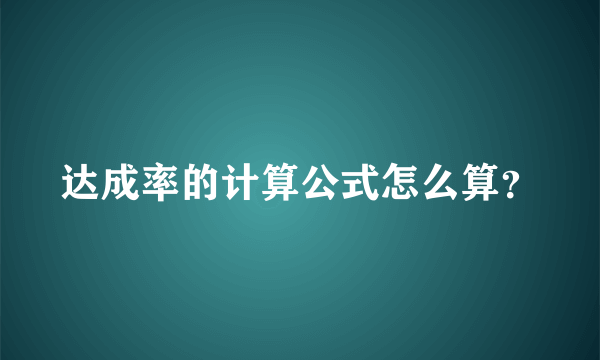 达成率的计算公式怎么算?